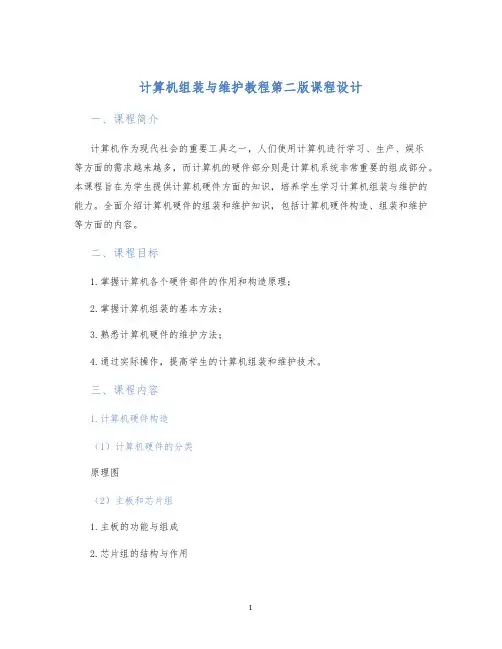 计算机组装与维护教程第二版课程设计

一、课程简介

计算机作为现代社会的重要工具之一，人们使用计算机进行学习、生产、娱乐等方面的需求越来越多，而计算机的硬件部分则是计算机系统非常重要的组成部分。本课程旨在为学生提供计算机硬件方面的知识，培养学生学习计算机组装与维护的能力。全面介绍计算机硬件的组装和维护知识，包括计算机硬件构造、组装和维护等方面的内容。

二、课程目标

1. 掌握计算机各个硬件部件的作用和构造原理；

2. 掌握计算机组装的基本方法；

3. 熟悉计算机硬件的维护方法；

4. 通过实际操作，提高学生的计算机组装和维护技术。

三、课程内容

1. 计算机硬件构造

（1）计算机硬件的分类

原理图

（2）主板和芯片组

1. 主板的功能与组成

2. 芯片组的结构与作用

1